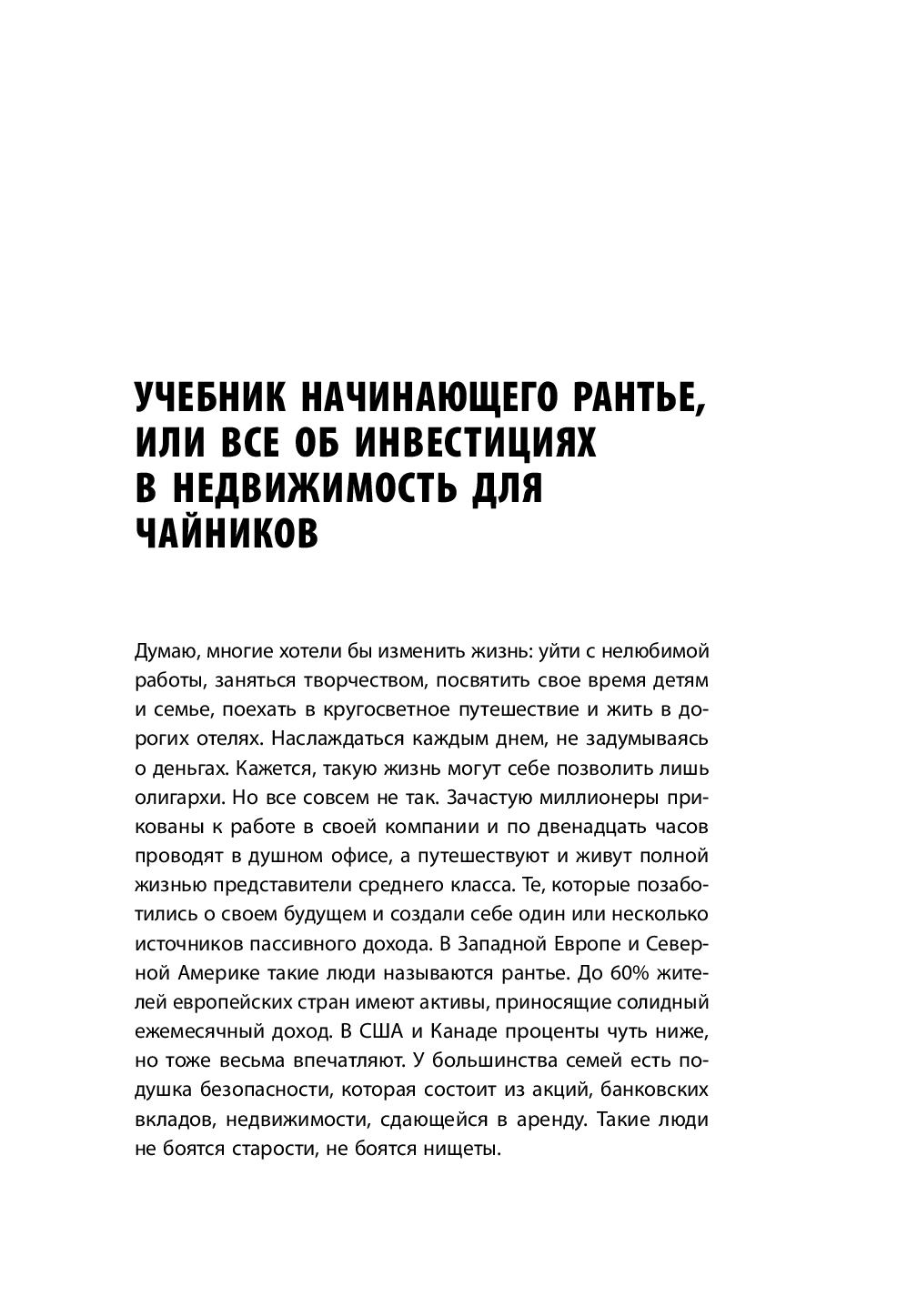 УЧЕБНИК НАЧИНАЮЩЕГО РАНТЬЕ, ИЛИ ВСЕ ОБ ИНВЕСТИЦИЯХ В НЕДВИЖИМОСТЬ ДЛЯ ЧАЙНИКОВ

Думаю, многие хотели бы изменить жизнь: уйти с нелюбимой работы, заняться творчеством, посвятить свое время детям и семье, поехать в кругосветное путешествие и жить в дорогих отелях. Наслаждаться каждым днем, не задумываясь о деньгах. Кажется, такую жизнь могут себе позволить лишь олигархи. Но все совсем не так. Зачастую миллионеры прикованы к работе в своей компании и по двенадцать часов проводят в душном офисе, а путешествуют и живут полной жизнью представители среднего класса. Те, которые позаботились о своем будущем и создали себе один или несколько источников пассивного дохода. В Западной Европе и Северной Америке такие люди называются рантье. До 60% жителей европейских стран имеют активы, приносящие солидный ежемесячный доход. В США и Канаде проценты чуть ниже, но тоже весьма впечатляют. У большинства семей есть подушка безопасности, которая состоит из акций, банковских вкладов, недвижимости, сдающейся в аренду. Такие люди не боятся старости, не боятся нищеты.